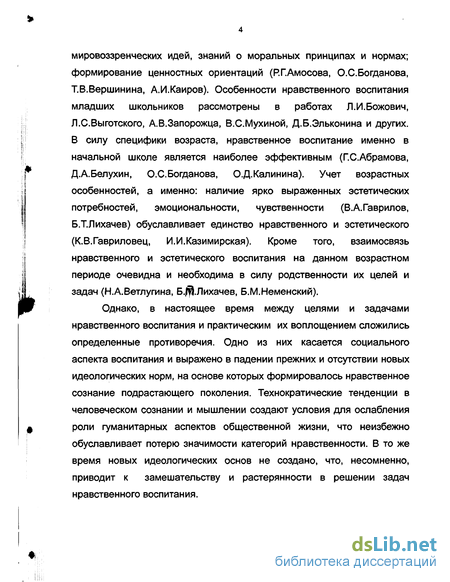 4

мировоззренческих идей, знаний о моральных принципах и нормах; формирование ценностных ориентаций (Р.Г.Амосова, О.С.Богданова, Т.В.Вершинина, А.И.Каиров). Особенности нравственного воспитания младших школьников рассмотрены в работах Л.И.Божович, Л.С.Выготского, А.В.Запорожца, В.С.Мухиной, Д.Б.Эльконина и других. В силу специфики возраста, нравственное воспитание именно в начальной школе является наиболее эффективным (Г.С.Абрамова, Д.А.Белухин, О.С.Богданова, О.Д.Калинина). Учет возрастных особенностей, а именно: наличие ярко выраженных эстетических потребностей, эмоциональности, чувственности (В.А.Гаврилов, Б.Т.Лихачев) обуславливает единство нравственного и эстетического (К.В.Гавриловец, И.И.Казимирская). Кроме того, взаимосвязь нравственного и эстетического воспитания на данном возрастном периоде очевидна и необходима в силу родственности их целей и задач (Н.А.Ветлугина, Б.Т.Лихачев, Б.М.Неменский).

Однако, в настоящее время между целями и задачами нравственного воспитания и практическим их воплощением сложились определенные противоречия. Одно из них касается социального аспекта воспитания и выражено в падении прежних и отсутствии новых идеологических норм, на основе которых формировалось нравственное сознание подрастающего поколения. Технократические тенденции в человеческом сознании и мышлении создают условия для ослабления роли гуманитарных аспектов общественной жизни, что неизбежно обуславливает потерю значимости категорий нравственности. В то же время новых идеологических основ не создано, что, несомненно, приводит к замешательству и растерянности в решении задач нравственного воспитания.

dsLib.net
библиотека диссертаций